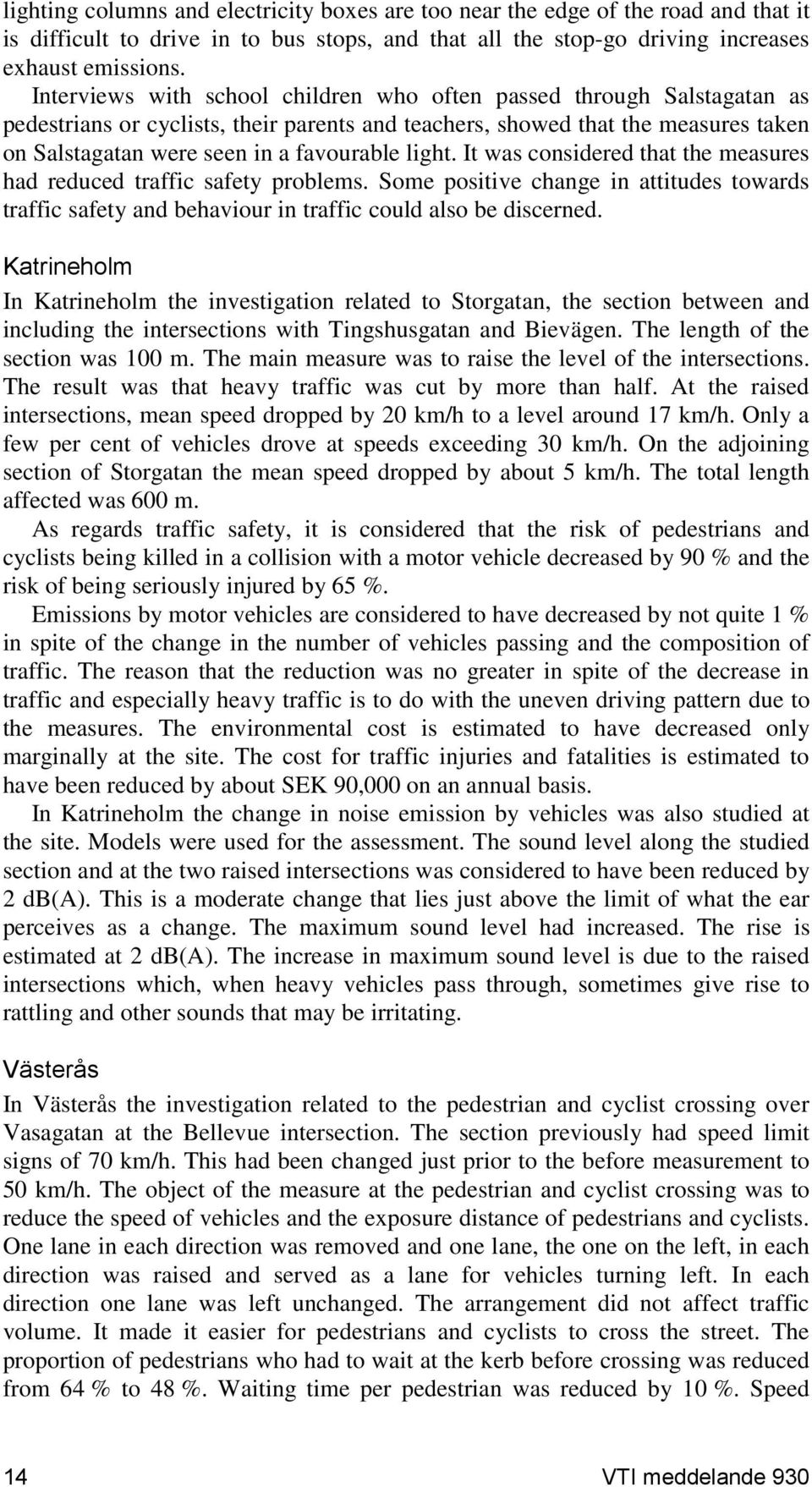 lighting columns and electricity boxes are too near the edge of the road and that it is difficult to drive in to bus stops, and that all the stop-go driving increases exhaust emissions.

Interviews with school children who often passed through Salstagatan as pedestrians or cyclists, their parents and teachers, showed that the measures taken on Salstagatan were seen in a favourable light. It was considered that the measures had reduced traffic safety problems. Some positive change in attitudes towards traffic safety and behaviour in traffic could also be discerned.

Katrineholm

In Katrineholm the investigation related to Storgatan, the section between and including the intersections with Tingshusgatan and Bievägen. The length of the section was 100 m. The main measure was to raise the level of the intersections. The result was that heavy traffic was cut by more than half. At the raised intersections, mean speed dropped by 20 km/h to a level around 17 km/h. Only a few per cent of vehicles drove at speeds exceeding 30 km/h. On the adjoining section of Storgatan the mean speed dropped by about 5 km/h. The total length affected was 600 m.

As regards traffic safety, it is considered that the risk of pedestrians and cyclists being killed in a collision with a motor vehicle decreased by 90 % and the risk of being seriously injured by 65 %.

Emissions by motor vehicles are considered to have decreased by not quite 1 % in spite of the change in the number of vehicles passing and the composition of traffic. The reason that the reduction was no greater in spite of the decrease in traffic and especially heavy traffic is to do with the uneven driving pattern due to the measures. The environmental cost is estimated to have decreased only marginally at the site. The cost for traffic injuries and fatalities is estimated to have been reduced by about SEK 90,000 on an annual basis.

In Katrineholm the change in noise emission by vehicles was also studied at the site. Models were used for the assessment. The sound level along the studied section and at the two raised intersections was considered to have been reduced by 2 db(A). This is a moderate change that lies just above the limit of what the ear perceives as a change. The maximum sound level had increased. The rise is estimated at 2 db(A). The increase in maximum sound level is due to the raised intersections which, when heavy vehicles pass through, sometimes give rise to rattling and other sounds that may be irritating.

Västerås

In Västerås the investigation related to the pedestrian and cyclist crossing over Vasagatan at the Bellevue intersection. The section previously had speed limit signs of 70 km/h. This had been changed just prior to the before measurement to 50 km/h. The object of the measure at the pedestrian and cyclist crossing was to reduce the speed of vehicles and the exposure distance of pedestrians and cyclists. One lane in each direction was removed and one lane, the one on the left, in each direction was raised and served as a lane for vehicles turning left. In each direction one lane was left unchanged. The arrangement did not affect traffic volume. It made it easier for pedestrians and cyclists to cross the street. The proportion of pedestrians who had to wait at the kerb before crossing was reduced from 64 % to 48 %. Waiting time per pedestrian was reduced by 10 %. Speed

14

VTI meddelande 930